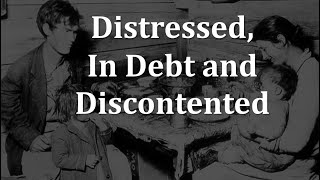 Distressed,
In Debt and
Discontented